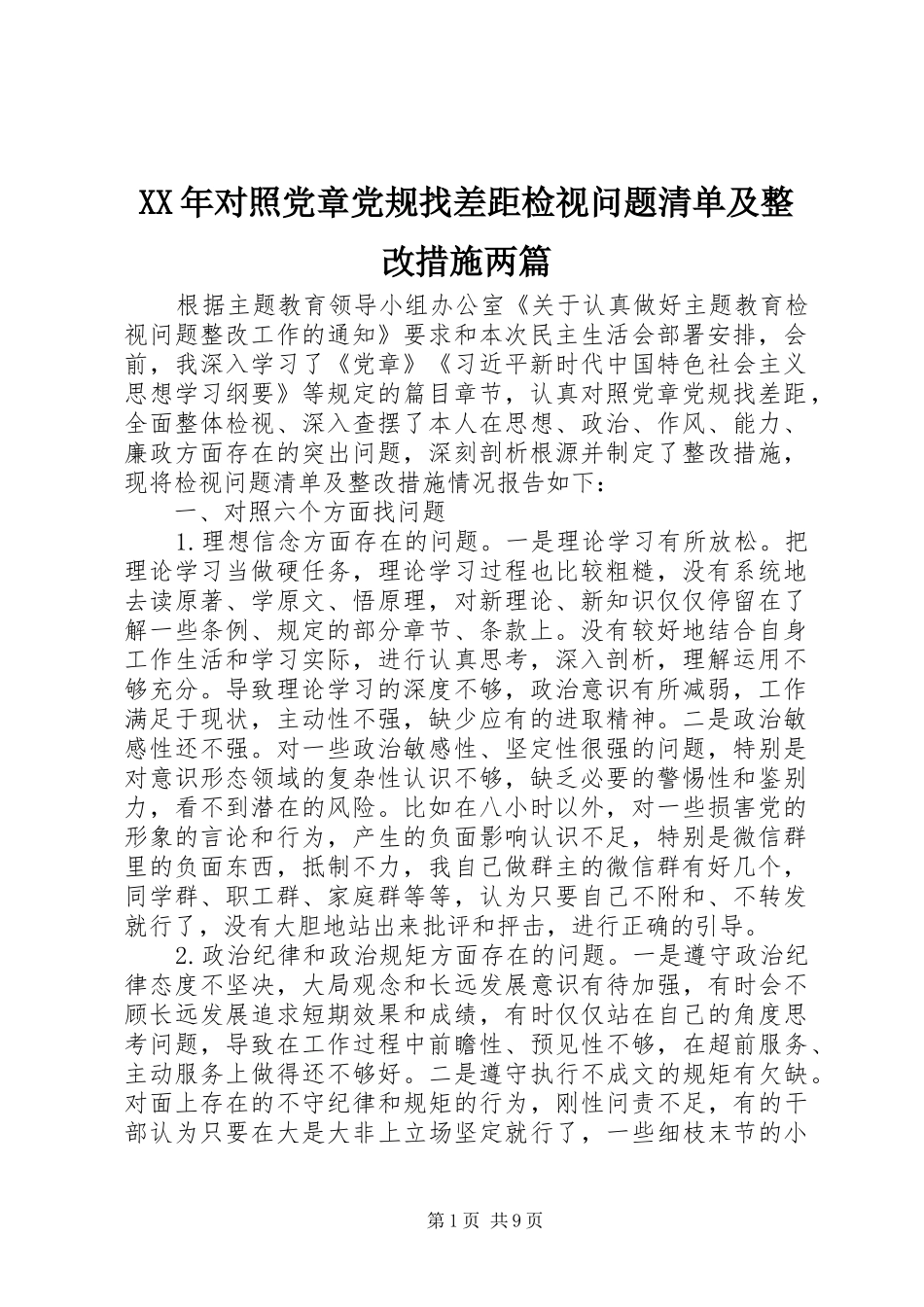 XX年对照党章党规找差距检视问题清单及整改措施两篇

根据主题教育领导小组办公室《关于认真做好主题教育检视问题整改工作的通知》要求和本次民主生活会部署安排，会前，我深入学习了《党章》《习近平新时代中国特色社会主义思想学习纲要》等规定的篇目章节，认真对照党章党规找差距，全面整体检视、深入查摆了本人在思想、政治、作风、能力、廉政方面存在的突出问题，深刻剖析根源并制定了整改措施，现将检视问题清单及整改措施情况报告如下：

一、对照六个方面找问题

1.理想信念方面存在的问题。一是理论学习有所放松。把理论学习当做硬任务，理论学习过程也比较粗糙，没有系统地去读原著、学原文、悟原理，对新理论、新知识仅仅停留在了解一些条例、规定的部分章节、条款上。没有较好地结合自身工作生活和学习实际，进行认真思考，深入剖析，理解运用不够充分。导致理论学习的深度不够，政治意识有所减弱，工作满足于现状，主动性不强，缺少应有的进取精神。二是政治敏感性还不强。对一些政治敏感性、坚定性很强的问题，特别是对意识形态领域的复杂性认识不够，缺乏必要的警惕性和鉴别力，看不到潜在的风险。比如在八小时以外，对一些损害党的形象的言论和行为，产生的负面影响认识不足，特别是微信群里的负面东西，抵制不力，我自己做群主的微信群有好几个，同学群、职工群、家庭群等等，认为只要自己不附和、不转发就行了，没有大胆地站出来批评和抨击，进行正确的引导。

2.政治纪律和政治规矩方面存在的问题。一是遵守政治纪律态度不坚决，大局观念和长远发展意识有待加强，有时会不顾长远发展追求短期效果和成绩，有时仅仅站在自己的角度思考问题，导致在工作过程中前瞻性、预见性不够，在超前服务、主动服务上做得还不够好。二是遵守执行不成文的规矩有欠缺。对面上存在的不守纪律和规矩的行为，刚性问责不足，有的干部认为只要在大是大非上立场坚定就行了，一些细枝末节的小

第1页 共9页